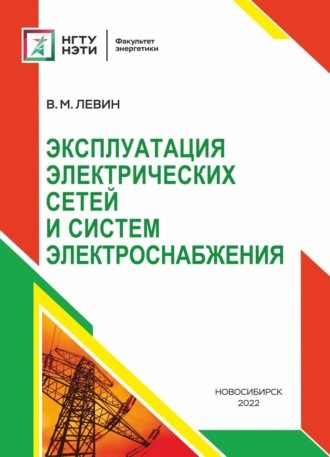 НГТУ
НЭТИ

Факультет
энергетики

В. М. ЛЕВИН

ЭКСПЛУАТАЦИЯ
ЭЛЕКТРИЧЕСКИХ
СЕТЕЙ
И СИСТЕМ
ЭЛЕКТРОСНАБЖЕНИЯ

НОВОСИБИРСК
2022